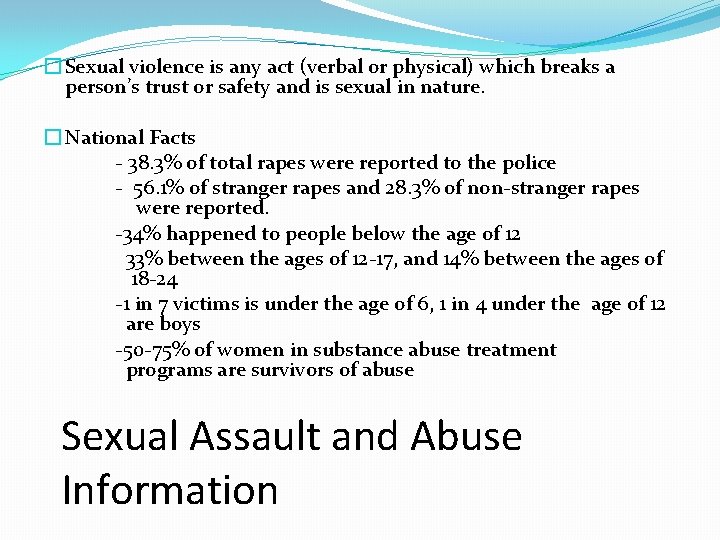 Sexual violence is any act (verbal or physical) which breaks a person's trust or safety and is sexual in nature.

National Facts

- 38.3% of total rapes were reported to the police

- 56.1% of stranger rapes and 28.3% of non-stranger rapes were reported.

-34% happened to people below the age of 12
33% between the ages of 12-17, and 14% between the ages of 18-24

-1 in 7 victims is under the age of 6, 1 in 4 under the age of 12 are boys

-50-75% of women in substance abuse treatment programs are survivors of abuse

Sexual Assault and Abuse Information